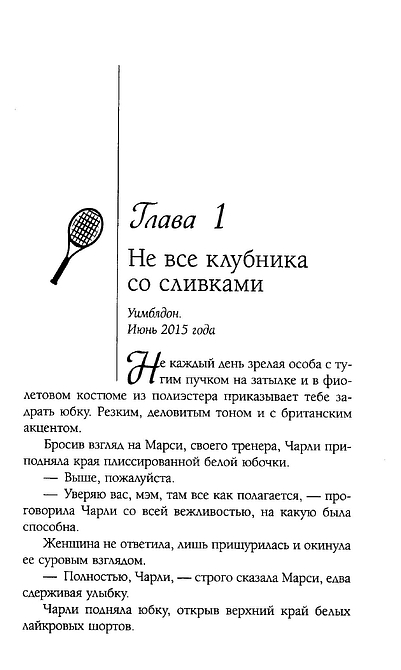 Глава 1

Не все клубника со сливками

Уимблдон.
Июнь 2015 года

Не каждый день зрелая особа с тугим пучком на затылке и в фиолетовом костюме из полиэстера приказывает тебе задрать юбку. Резким, деловитым тоном и с британским акцентом.

Бросив взгляд на Марси, своего тренера, Чарли приподняла края плиссированной белой юбочки.

— Выше, пожалуйста.

— Уверяю вас, мэм, там все как полагается, — проговорила Чарли со всей вежливостью, на какую была способна.

Женщина не ответила, лишь прищурилась и окинула ее суровым взглядом.

— Полностью, Чарли, — строго сказала Марси, едва сдерживая улыбку.

Чарли подняла юбку, открыв верхний край белых лайкровых шортов.